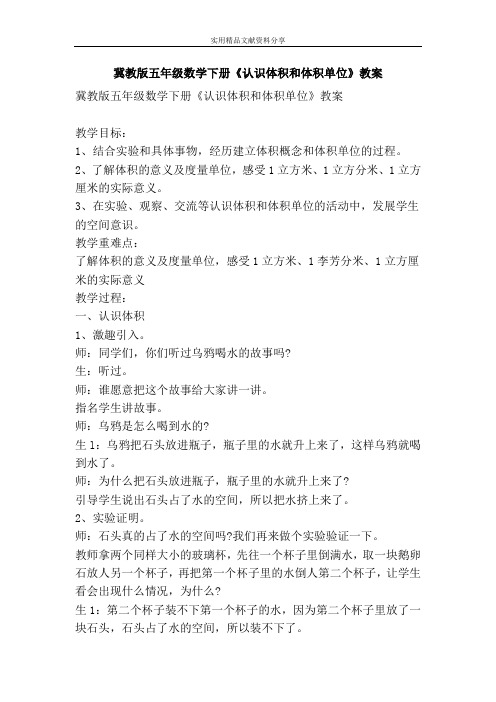 实用精品文献资料分享

冀教版五年级数学下册《认识体积和体积单位》教案

冀教版五年级数学下册《认识体积和体积单位》教案

教学目标：
1、结合实验和具体事物，经历建立体积概念和体积单位的过程。
2、了解体积的意义及度量单位，感受1立方米、1立方分米、1立方厘米的实际意义。
3、在实验、观察、交流等认识体积和体积单位的活动中，发展学生的空间意识。
教学重难点：
了解体积的意义及度量单位，感受1立方米、1李芳分米、1立方厘米的实际意义
教学过程：
一、认识体积
1、激趣引入。
师：同学们，你们听过乌鸦喝水的故事吗?
生：听过。
师：谁愿意把这个故事给大家讲一讲。
指名学生讲故事。
师：乌鸦是怎么喝到水的?
生1：乌鸦把石头放进瓶子，瓶子里的水就升上来了，这样乌鸦就喝到水了。
师：为什么把石头放进瓶子，瓶子里的水就升上来了?
引导学生说出石头占了水的空间，所以把水挤上来了。
2、实验证明。
师：石头真的占了水的空间吗?我们再来做个实验验证一下。
教师拿两个同样大小的玻璃杯，先往一个杯子里倒满水，取一块鹅卵石放人另一个杯子，再把第一个杯子里的水倒人第二个杯子，让学生看会出现什么情况，为什么?
生1：第二个杯子装不下第一个杯子的水，因为第二个杯子里放了一块石头，石头占了水的空间，所以装不下了。